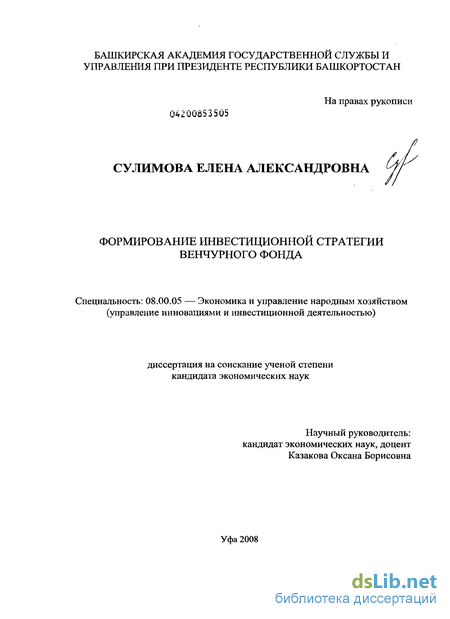 БАШКИРСКАЯ АКАДЕМИЯ ГОСУДАРСТВЕННОЙ СЛУЖБЫ И УПРАВЛЕНИЯ ПРИ ПРЕЗИДЕНТЕ РЕСПУБЛИКИ БАШКОРТОСТАН

На правах рукописи

04200853505

СУЛИМОВА ЕЛЕНА АЛЕКСАНДРОВНА

ФОРМИРОВАНИЕ ИНВЕСТИЦИОННОЙ СТРАТЕГИИ ВЕНЧУРНОГО ФОНДА

Специальность: 08.00.05 — Экономика и управление народным хозяйством (управление инновациями и инвестиционной деятельностью)

диссертация на соискание ученой степени кандидата экономических наук

Научный руководитель: кандидат экономических наук, доцент Казакова Оксана Борисовна

Уфа 2008

dsLib.net
библиотека диссертаций